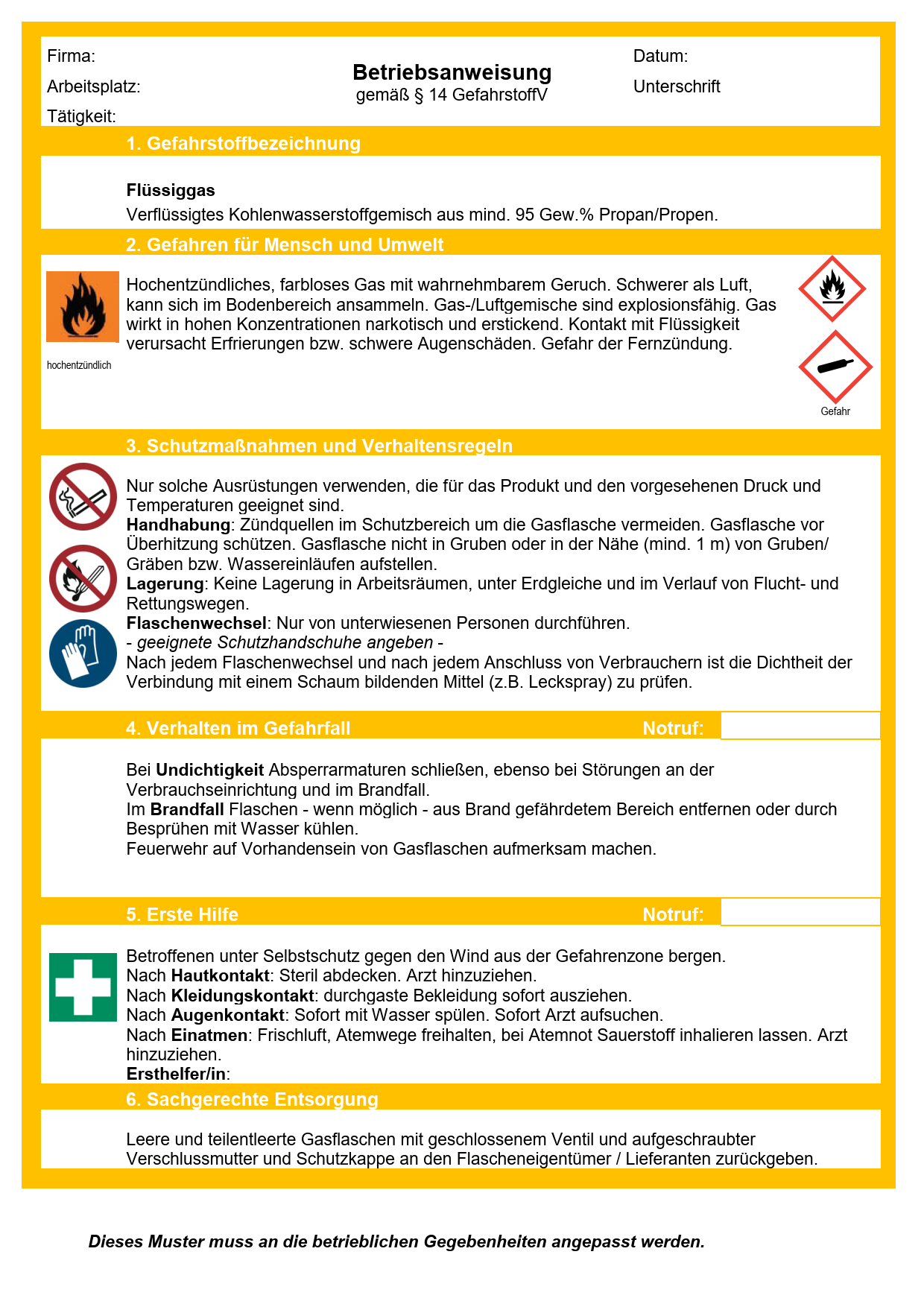 Firma:
Arbeitsplatz:
Tätigkeit:

Betriebsanweisung
gemäß § 14 GefahrstoffV

Datum:
Unterschrift

1. Gefahrstoffbezeichnung

Flüssiggas
Verflüssigtes Kohlenwasserstoffgemisch aus mind. 95 Gew.% Propan/Propen.

2. Gefahren für Mensch und Umwelt

hochentzündlich

Hochentzündliches, farbloses Gas mit wahrnehmbarem Geruch. Schwerer als Luft, kann sich im Bodenbereich ansammeln. Gas-/Luftgemische sind explosionsfähig. Gas wirkt in hohen Konzentrationen narkotisch und erstickend. Kontakt mit Flüssigkeit verursacht Erfrierungen bzw. schwere Augenschäden. Gefahr der Fernzündung.

Gefahr

3. Schutzmaßnahmen und Verhaltensregeln

Nur solche Ausrüstungen verwenden, die für das Produkt und den vorgesehenen Druck und Temperaturen geeignet sind.
Handhabung: Zündquellen im Schutzbereich um die Gasflasche vermeiden. Gasflasche vor Überhitzung schützen. Gasflasche nicht in Gruben oder in der Nähe (mind. 1 m) von Gruben/ Gräben bzw. Wassereinläufen aufstellen.
Lagerung: Keine Lagerung in Arbeitsräumen, unter Erdgleiche und im Verlauf von Flucht- und Rettungswegen.
Flaschenwechsel: Nur von unterwiesenen Personen durchführen.
- geeignete Schutzhandschuhe angeben -
Nach jedem Flaschenwechsel und nach jedem Anschluss von Verbrauchern ist die Dichtheit der Verbindung mit einem Schaum bildenden Mittel (z.B. Leckspray) zu prüfen.

4. Verhalten im Gefahrfall Notruf:

Bei Undichtigkeit Absperrarmaturen schließen, ebenso bei Störungen an der Verbrauchseinrichtung und im Brandfall.
Im Brandfall Flaschen - wenn möglich - aus Brand gefährdetem Bereich entfernen oder durch Besprühen mit Wasser kühlen.
Feuerwehr auf Vorhandensein von Gasflaschen aufmerksam machen.

5. Erste Hilfe Notruf:

Betroffenen unter Selbstschutz gegen den Wind aus der Gefahrenzone bergen.
Nach Hautkontakt: Steril abdecken. Arzt hinzuziehen.
Nach Kleidungskontakt: durchgaste Bekleidung sofort ausziehen.
Nach Augenkontakt: Sofort mit Wasser spülen. Sofort Arzt aufsuchen.
Nach Einatmen: Frischluft, Atemwege freihalten, bei Atemnot Sauerstoff inhalieren lassen. Arzt hinzuziehen.
Ersthelfer/in:

6. Sachgerechte Entsorgung

Leere und teilentleerte Gasflaschen mit geschlossenem Ventil und aufgeschraubter Verschlussmutter und Schutzkappe an den Flascheneigentümer / Lieferanten zurückgeben.

Dieses Muster muss an die betrieblichen Gegebenheiten angepasst werden.